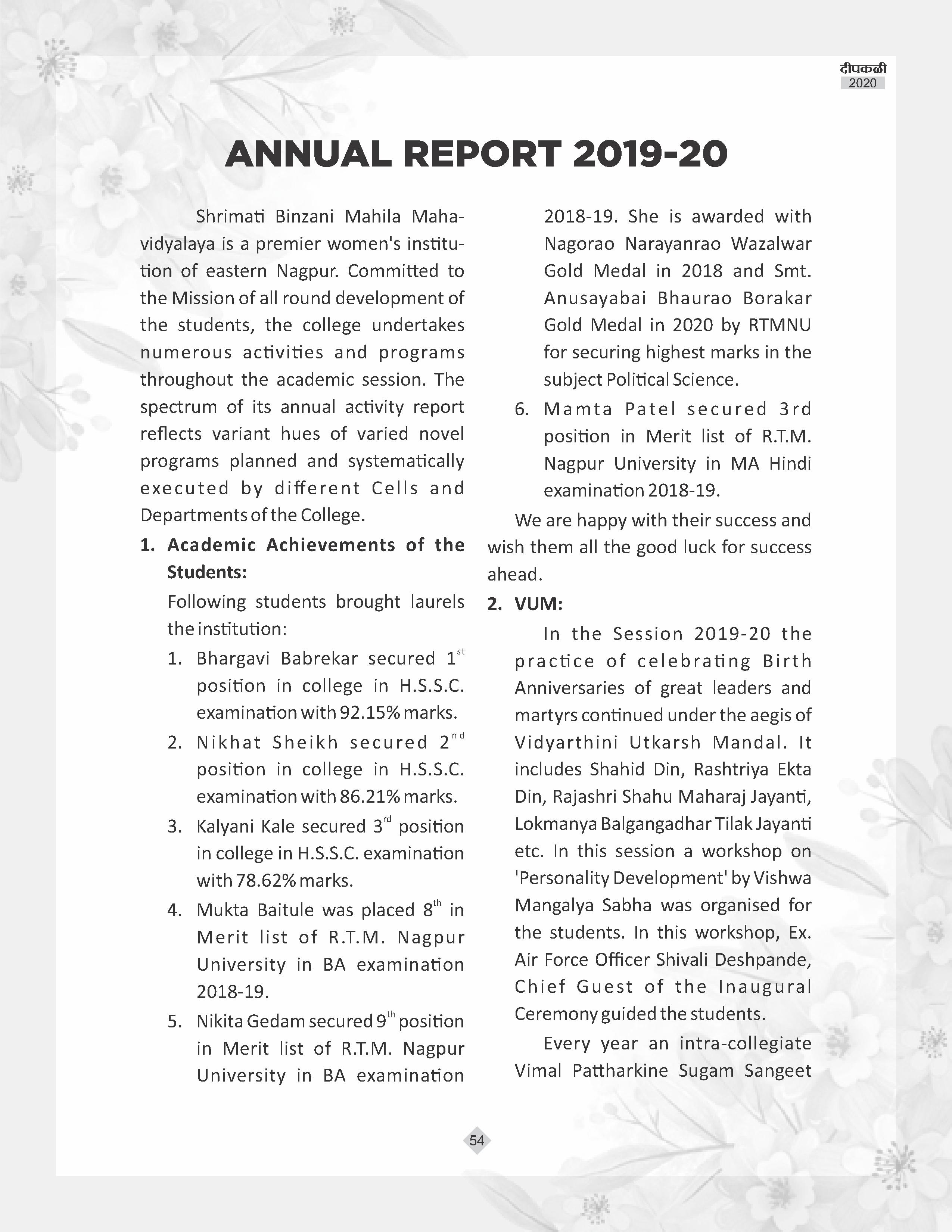 दीपकळी
2020

ANNUAL REPORT 2019-20

Shrimati Binzani Mahila Mahavidyalaya is a premier women's institution of eastern Nagpur. Committed to the Mission of all round development of the students, the college undertakes numerous activities and programs throughout the academic session. The spectrum of its annual activity report reflects variant hues of varied novel programs planned and systematically executed by different Cells and Departments of the College.

1. Academic Achievements of the Students:

Following students brought laurels the institution:

1. Bhargavi Babrekar secured $1^{st}$ position in college in H.S.S.C. examination with 92.15% marks.
2. Nikhat Sheikh secured $2^{nd}$ position in college in H.S.S.C. examination with 86.21% marks.
3. Kalyani Kale secured $3^{rd}$ position in college in H.S.S.C. examination with 78.62% marks.
4. Mukta Baitule was placed $8^{th}$ in Merit list of R.T.M. Nagpur University in BA examination 2018-19.
5. Nikita Gedam secured $9^{th}$ position in Merit list of R.T.M. Nagpur University in BA examination 2018-19. She is awarded with Nagorao Narayanrao Wazalwar Gold Medal in 2018 and Smt. Anusayabai Bhaurao Borakar Gold Medal in 2020 by RTMNU for securing highest marks in the subject Political Science.
6. Mamta Patel secured 3rd position in Merit list of R.T.M. Nagpur University in MA Hindi examination 2018-19.

We are happy with their success and wish them all the good luck for success ahead.

2. VUM:

In the Session 2019-20 the practice of celebrating Birth Anniversaries of great leaders and martyrs continued under the aegis of Vidyarthini Utkarsh Mandal. It includes Shahid Din, Rashtriya Ekta Din, Rajashri Shahu Maharaj Jayanti, Lokmanya Balgangadhar Tilak Jayanti etc. In this session a workshop on 'Personality Development' by Vishwa Mangalya Sabha was organised for the students. In this workshop, Ex. Air Force Officer Shivali Deshpande, Chief Guest of the Inaugural Ceremony guided the students.

Every year an intra-collegiate Vimal Pattharkine Sugam Sangeet

54